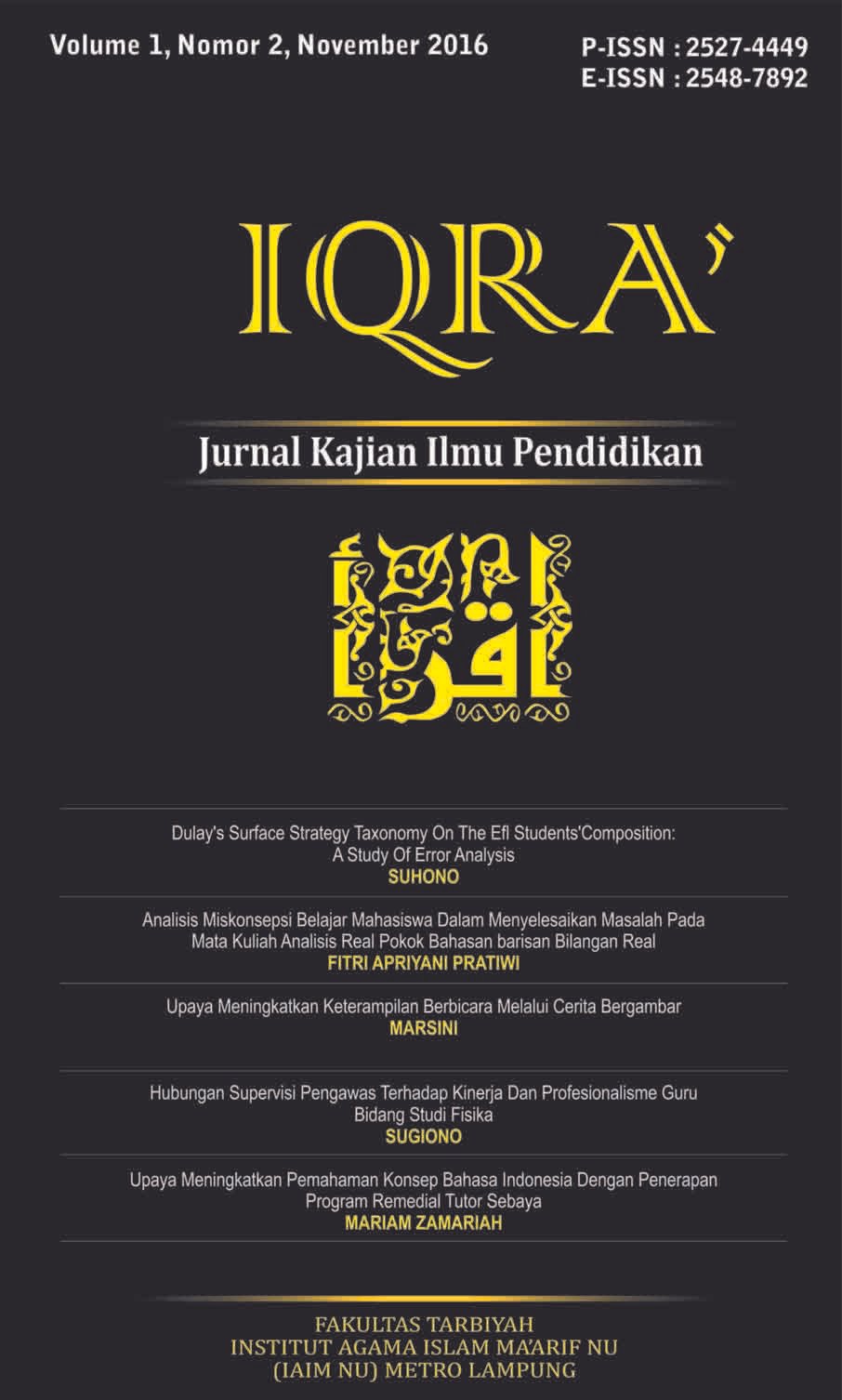 Volume 1, Nomor 2, November 2016

P-ISSN : 2527-4449
E-ISSN : 2548-7892

IQRA'

Jurnal Kajian Ilmu Pendidikan

اقرأ

Dulay's Surface Strategy Taxonomy On The Efl Students'Composition: A Study Of Error Analysis
SUHONO

Analisis Miskonsepsi Belajar Mahasiswa Dalam Menyelesaikan Masalah Pada Mata Kuliah Analisis Real Pokok Bahasan barisan Bilangan Real
FITRI APRIYANI PRATIWI

Upaya Meningkatkan Keterampilan Berbicara Melalui Cerita Bergambar
MARSINI

Hubungan Supervisi Pengawas Terhadap Kinerja Dan Profesionalisme Guru Bidang Studi Fisika
SUGIONO

Upaya Meningkatkan Pemahaman Konsep Bahasa Indonesia Dengan Penerapan Program Remedial Tutor Sebaya
MARIAM ZAMARIAH

FAKULTAS TARBIYAH
INSTITUT AGAMA ISLAM MA'ARIF NU
(IAIM NU) METRO LAMPUNG